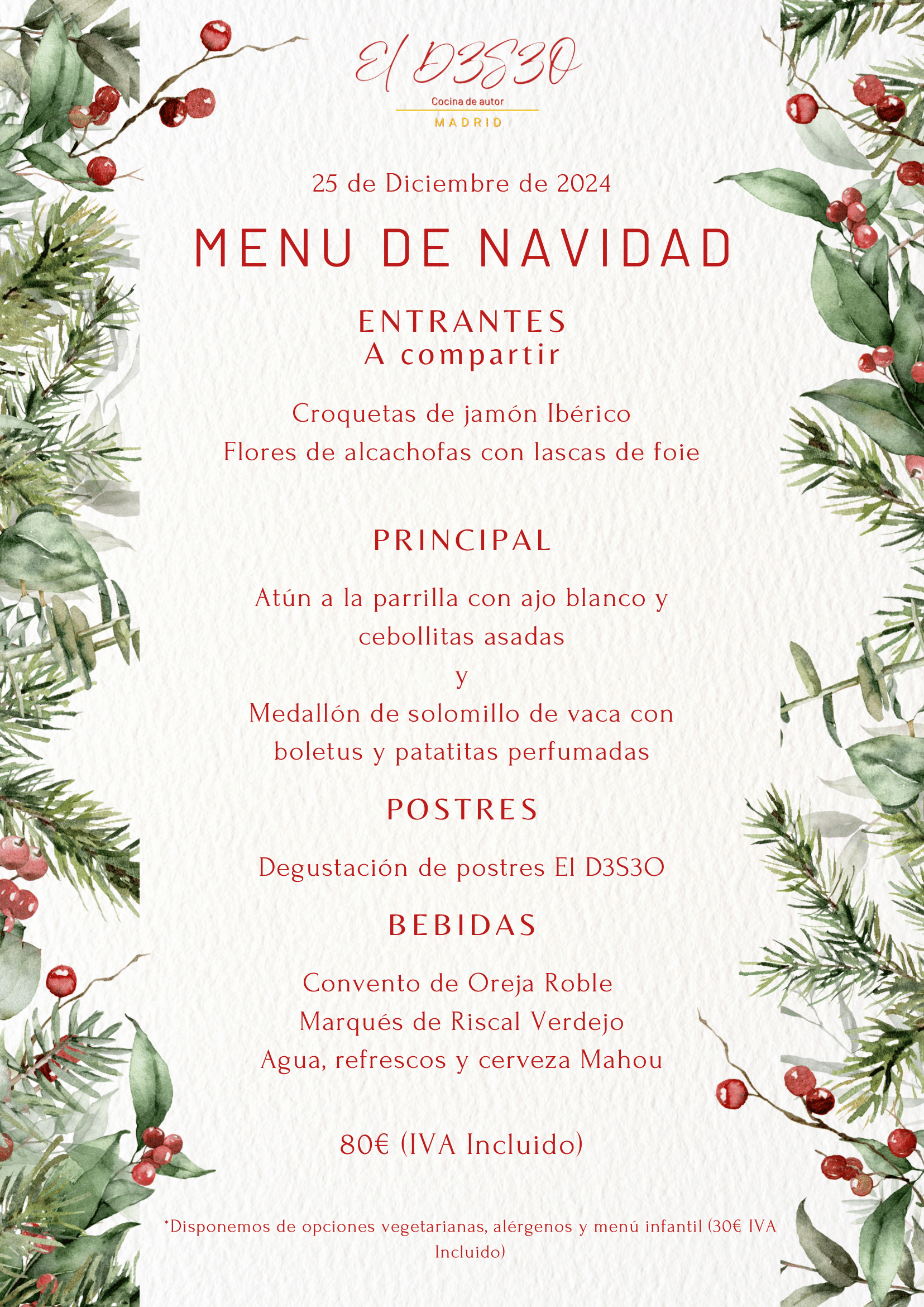 El D3S3O
Cocina de autor
MADRID

25 de Diciembre de 2024

MENU DE NAVIDAD

ENTRANTES
A compartir

Croquetas de jamón Ibérico
Flores de alcachofas con lascas de foie

PRINCIPAL

Atún a la parrilla con ajo blanco y cebollitas asadas
y
Medallón de solomillo de vaca con boletus y patatitas perfumadas

POSTRES

Degustación de postres El D3S3O

BEBIDAS

Convento de Oreja Roble
Marqués de Riscal Verdejo
Agua, refrescos y cerveza Mahou

80€ (IVA Incluido)

*Disponemos de opciones vegetarianas, alérgenos y menú infantil (30€ IVA Incluido)